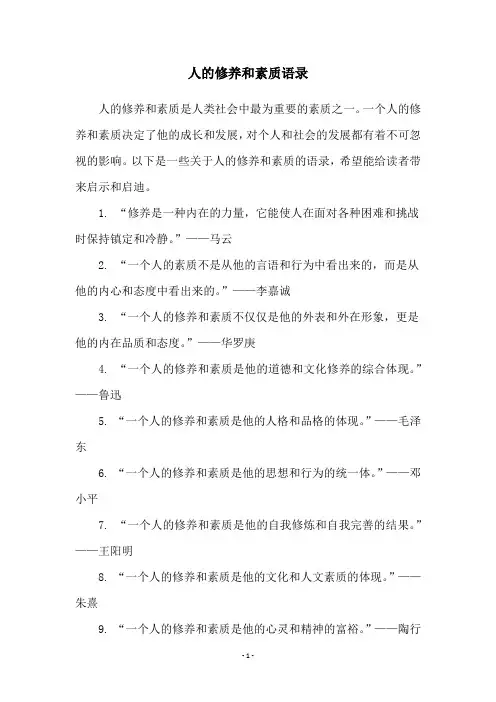 人的修养和素质语录

人的修养和素质是人类社会中最为重要的素质之一。一个人的修养和素质决定了他的成长和发展，对个人和社会的发展都有着不可忽视的影响。以下是一些关于人的修养和素质的语录，希望能给读者带来启示和启迪。

1. “修养是一种内在的力量，它能使人在面对各种困难和挑战时保持镇定和冷静。”——马云

2. “一个人的素质不是从他的言语和行为中看出来的，而是从他的内心和态度中看出来的。”——李嘉诚

3. “一个人的修养和素质不仅仅是他的外表和外在形象，更是他的内在品质和态度。”——华罗庚

4. “一个人的修养和素质是他的道德和文化修养的综合体现。”——鲁迅

5. “一个人的修养和素质是他的人格和品格的体现。”——毛泽东

6. “一个人的修养和素质是他的思想和行为的统一体。”——邓小平

7. “一个人的修养和素质是他的自我修炼和自我完善的结果。”——王阳明

8. “一个人的修养和素质是他的文化和人文素质的体现。”——朱熹

9. “一个人的修养和素质是他的心灵和精神的富裕。”——陶行

- 1 -